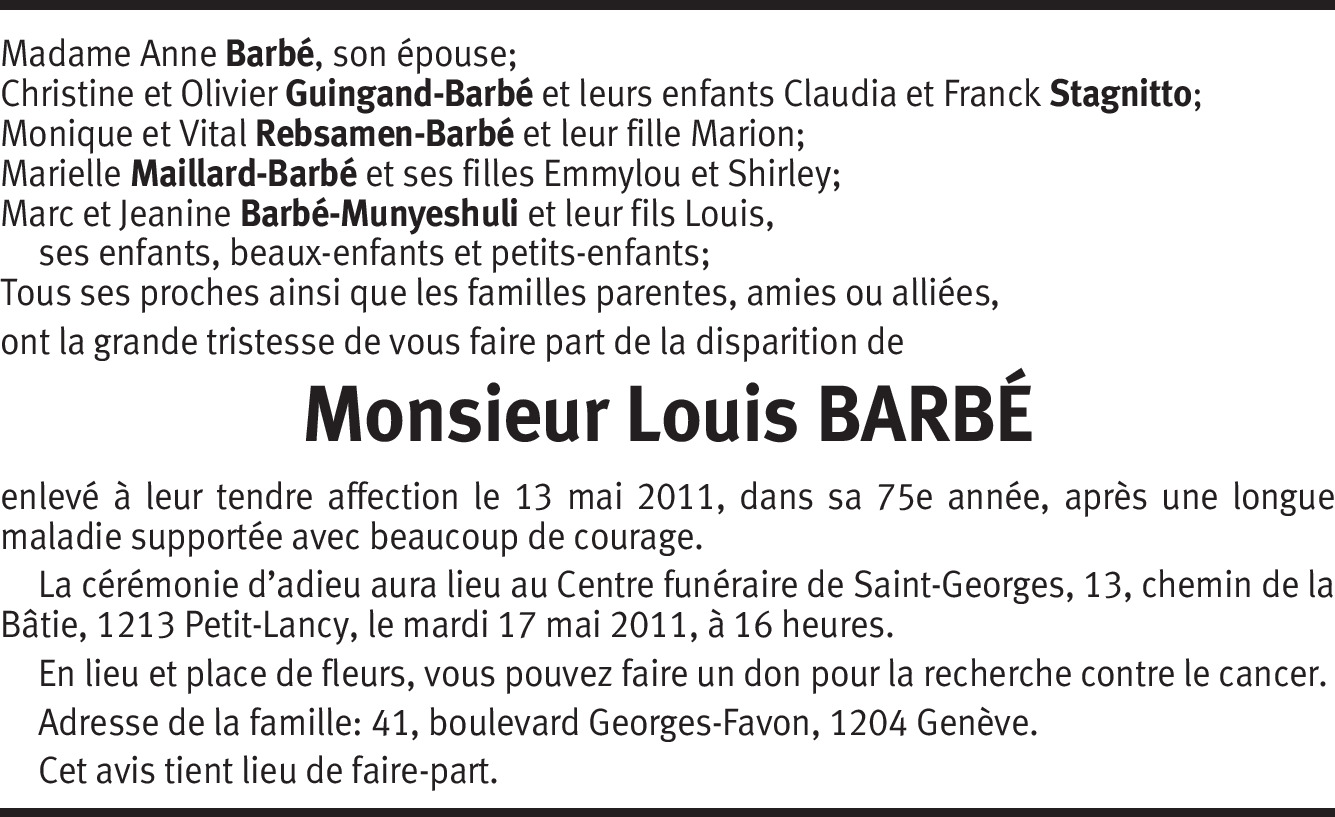 Madame Anne Barbé, son épouse;
Christine et Olivier Guingand-Barbé et leurs enfants Claudia et Franck Stagnitto;
Monique et Vital Rebsamen-Barbé et leur fille Marion;
Marielle Maillard-Barbé et ses filles Emmylou et Shirley;
Marc et Jeanine Barbé-Munyeshuli et leur fils Louis,
ses enfants, beaux-enfants et petits-enfants;
Tous ses proches ainsi que les familles parentes, amies ou alliées,
ont la grande tristesse de vous faire part de la disparition de

Monsieur Louis BARBÉ

enlevé à leur tendre affection le 13 mai 2011, dans sa 75e année, après une longue maladie supportée avec beaucoup de courage.

La cérémonie d'adieu aura lieu au Centre funéraire de Saint-Georges, 13, chemin de la Bâtie, 1213 Petit-Lancy, le mardi 17 mai 2011, à 16 heures.

En lieu et place de fleurs, vous pouvez faire un don pour la recherche contre le cancer.

Adresse de la famille: 41, boulevard Georges-Favon, 1204 Genève.

Cet avis tient lieu de faire-part.